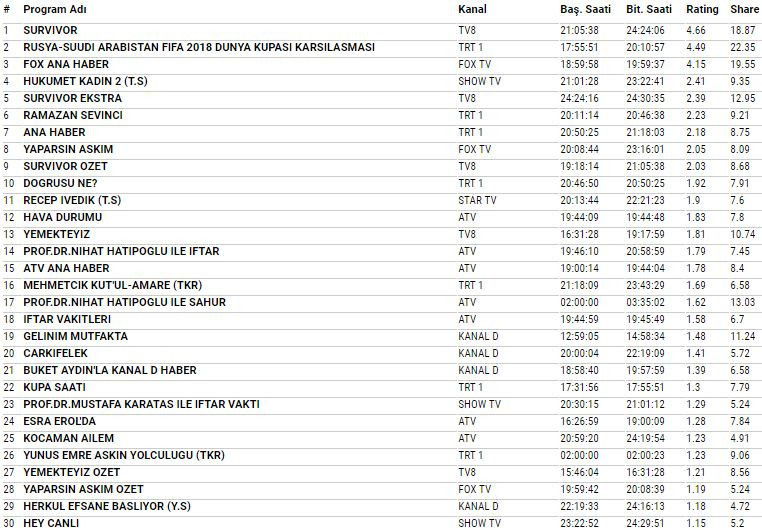 | # | Program Adı | Kanal | Baş. Saati | Bit. Saati | Rating | Share |
|---|---|---|---|---|---|---|
| 1 | SURVIVOR | TV8 | 21:05:38 | 24:24:06 | 4.66 | 18.87 |
| 2 | RUSYA-SUUDI ARABISTAN FIFA 2018 DUNYA KUPASI KARSILASMASI | TRT 1 | 17:55:51 | 20:10:57 | 4.49 | 22.35 |
| 3 | FOX ANA HABER | FOX TV | 18:59:58 | 19:59:37 | 4.15 | 19.55 |
| 4 | HUKUMET KADIN 2 (T.S) | SHOW TV | 21:01:28 | 23:22:41 | 2.41 | 9.35 |
| 5 | SURVIVOR EKSTRA | TV8 | 24:24:16 | 24:30:35 | 2.39 | 12.95 |
| 6 | RAMAZAN SEVINCI | TRT 1 | 20:11:14 | 20:46:38 | 2.23 | 9.21 |
| 7 | ANA HABER | TRT 1 | 20:50:25 | 21:18:03 | 2.18 | 8.75 |
| 8 | YAPARSIN ASKIM | FOX TV | 20:08:44 | 23:16:01 | 2.05 | 8.09 |
| 9 | SURVIVOR OZET | TV8 | 19:18:14 | 21:05:38 | 2.03 | 8.68 |
| 10 | DOGRUSU NE? | TRT 1 | 20:46:50 | 20:50:25 | 1.92 | 7.91 |
| 11 | RECEP IVEDIK (T.S) | STAR TV | 20:13:44 | 22:21:23 | 1.9 | 7.6 |
| 12 | HAVA DURUMU | ATV | 19:44:09 | 19:44:48 | 1.83 | 7.8 |
| 13 | YEMEKTEYIZ | TV8 | 16:31:28 | 19:17:59 | 1.81 | 10.74 |
| 14 | PROF.DR.NIHAT HATIPOGLU ILE IFTAR | ATV | 19:46:10 | 20:58:59 | 1.79 | 7.45 |
| 15 | ATV ANA HABER | ATV | 19:00:14 | 19:44:04 | 1.78 | 8.4 |
| 16 | MEHMETCIK KUT'UL-AMARE (TKR) | TRT 1 | 21:18:09 | 23:43:29 | 1.69 | 6.58 |
| 17 | PROF.DR.NIHAT HATIPOGLU ILE SAHUR | ATV | 02:00:00 | 03:35:02 | 1.62 | 13.03 |
| 18 | IFTAR VAKITLERI | ATV | 19:44:59 | 19:45:49 | 1.58 | 6.7 |
| 19 | GELINIM MUTFAKTA | KANAL D | 12:59:05 | 14:58:34 | 1.48 | 11.24 |
| 20 | CARKIFELEK | KANAL D | 20:00:04 | 22:19:09 | 1.41 | 5.72 |
| 21 | BUKET AYDIN'LA KANAL D HABER | KANAL D | 18:58:40 | 19:57:59 | 1.39 | 6.58 |
| 22 | KUPA SAATI | TRT 1 | 17:31:56 | 17:55:51 | 1.3 | 7.79 |
| 23 | PROF.DR.MUSTAFA KARATAS ILE IFTAR VAKTI | SHOW TV | 20:30:15 | 21:01:12 | 1.29 | 5.24 |
| 24 | ESRA EROL'DA | ATV | 16:26:59 | 19:00:09 | 1.28 | 7.84 |
| 25 | KOCAMAN AILEM | ATV | 20:59:20 | 24:19:54 | 1.23 | 4.91 |
| 26 | YUNUS EMRE ASKIN YOLCULUGU (TKR) | TRT 1 | 02:00:00 | 02:00:23 | 1.23 | 9.06 |
| 27 | YEMEKTEYIZ OZET | TV8 | 15:46:04 | 16:31:28 | 1.21 | 8.56 |
| 28 | YAPARSIN ASKIM OZET | FOX TV | 19:59:42 | 20:08:39 | 1.19 | 5.24 |
| 29 | HERKUL EFSANE BASLIYOR (Y.S) | KANAL D | 22:19:33 | 24:16:13 | 1.18 | 4.72 |
| 30 | HEY CANLI | SHOW TV | 23:22:52 | 24:29:51 | 1.15 | 5.2 |